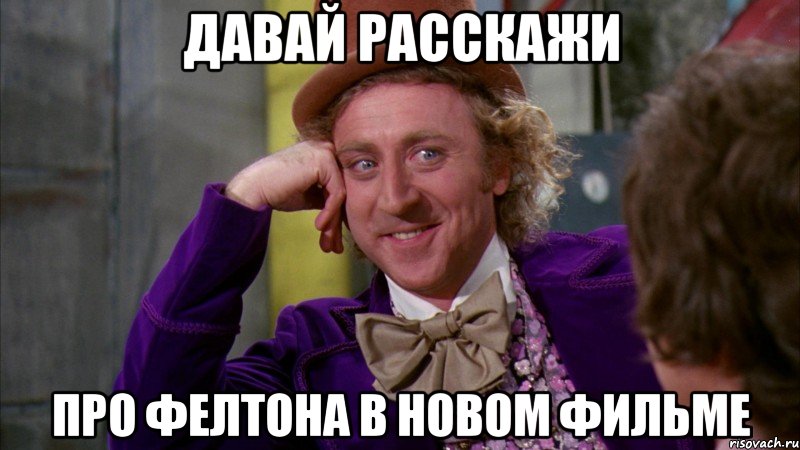 ДАВАЙ РАССКАЖИ

ПРО ФЕЛТОНА В НОВОМ ФИЛЬМЕ

risovach.ru